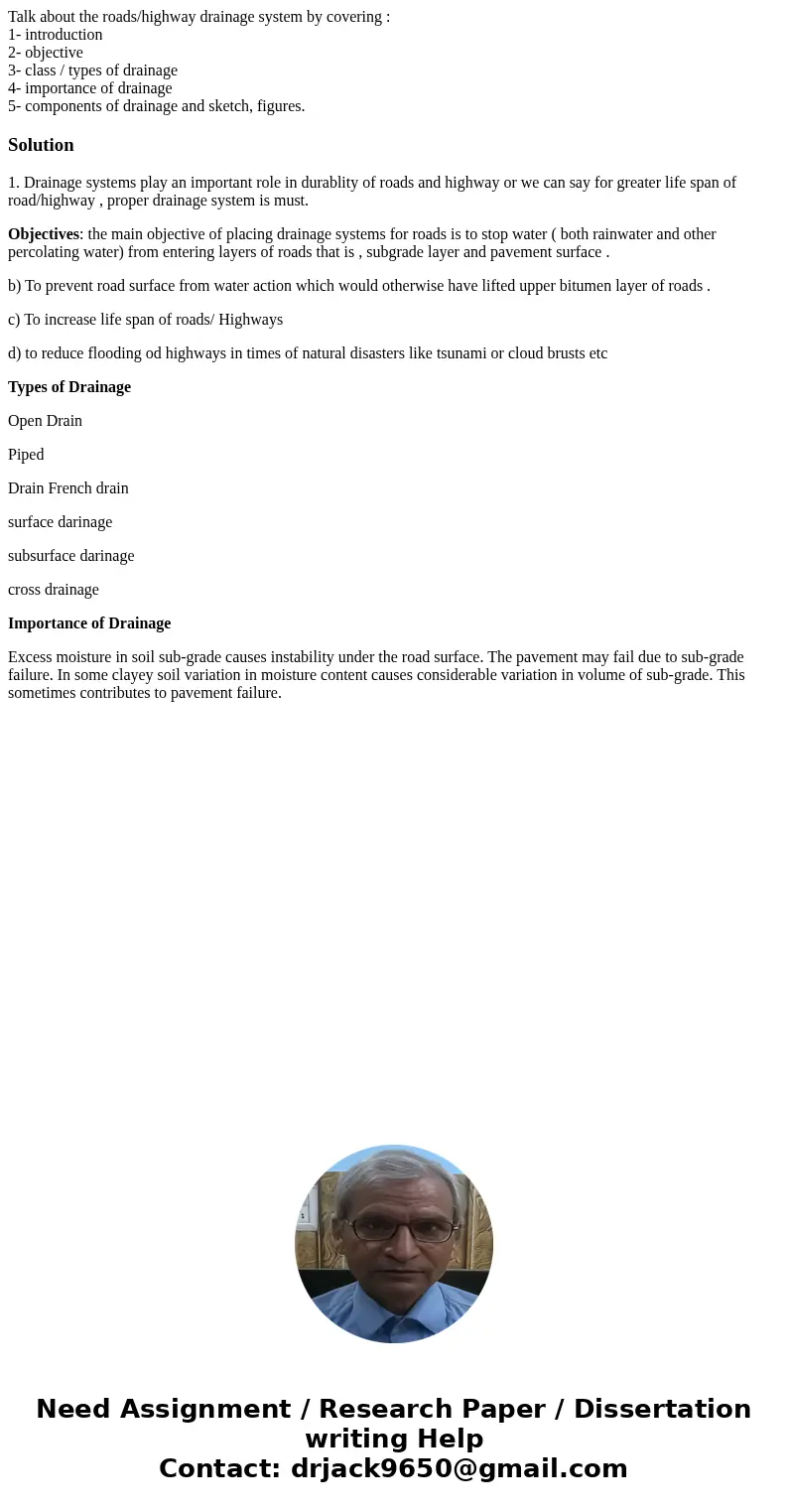 Talk about the roads/highway drainage system by covering :
1- introduction
2- objective
3- class / types of drainage
4- importance of drainage
5- components of drainage and sketch, figures.

Solution

1. Drainage systems play an important role in durablity of roads and highway or we can say for greater life span of road/highway , proper drainage system is must.

Objectives: the main objective of placing drainage systems for roads is to stop water ( both rainwater and other percolating water) from entering layers of roads that is , subgrade layer and pavement surface .

b) To prevent road surface from water action which would otherwise have lifted upper bitumen layer of roads .

c) To increase life span of roads/ Highways

d) to reduce flooding od highways in times of natural disasters like tsunami or cloud brusts etc

Types of Drainage

Open Drain

Piped

Drain French drain

surface darinage

subsurface darinage

cross drainage

Importance of Drainage

Excess moisture in soil sub-grade causes instability under the road surface. The pavement may fail due to sub-grade failure. In some clayey soil variation in moisture content causes considerable variation in volume of sub-grade. This sometimes contributes to pavement failure.

Need Assignment / Research Paper / Dissertation writing Help
Contact: drjack9650@gmail.com